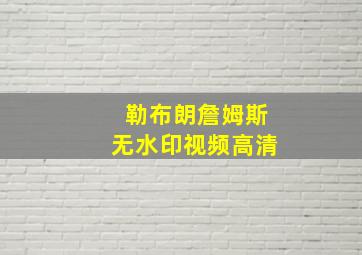 勒布朗詹姆斯
无水印视频高清